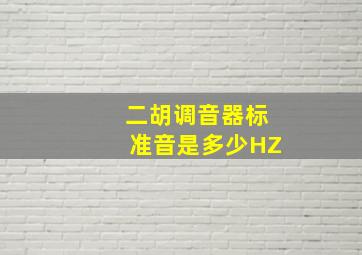 二胡调音器标准音是多少HZ